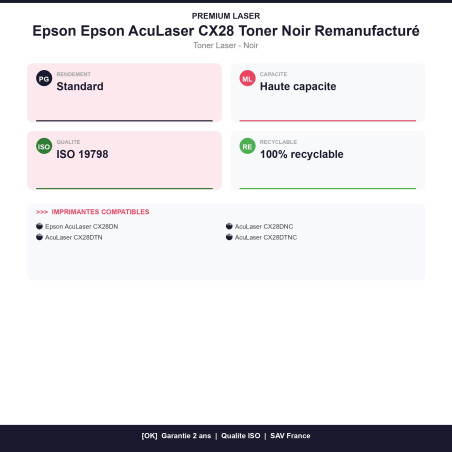 PREMIUM LASER

Epson Epson AcuLaser CX28 Toner Noir Remanufacturé

Toner Laser - Noir

PG

RENDEMENT

Standard

ML

CAPACITE

Haute capacite

ISO

QUALITE

ISO 19798

RE

RECYCLABLE

100% recyclable

>>> IMPRIMANTES COMPATIBLES

• Epson AcuLaser CX28DN
• AcuLaser CX28DTN

• AcuLaser CX28DNC
• AcuLaser CX28DTNC

[OK] Garantie 2 ans | Qualite ISO | SAV France